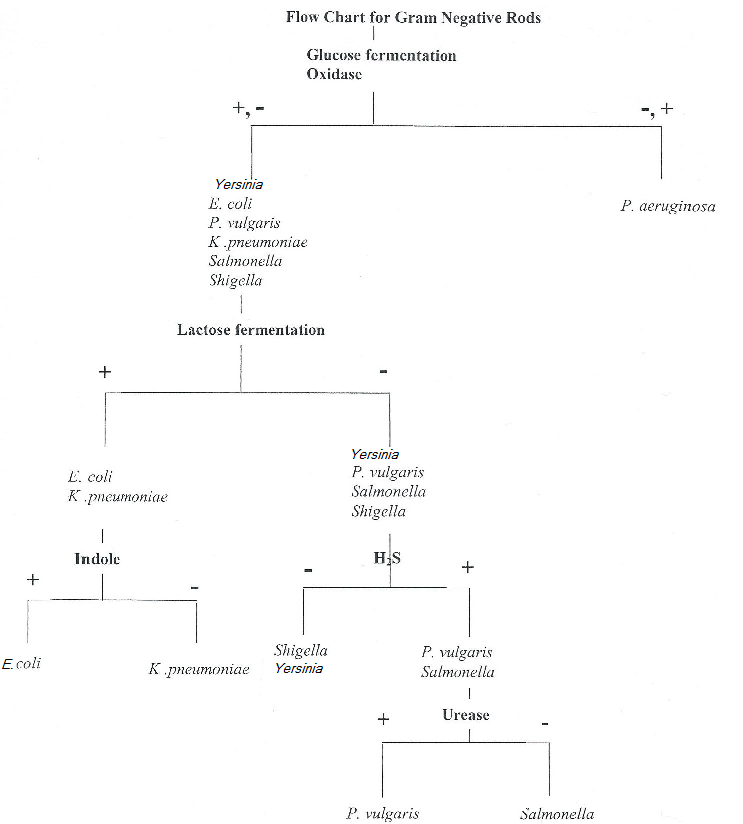 Flow Chart for Gram Negative Rods

Glucose fermentation
Oxidase

+, -

-, +

Yersinia
E. coli
P. vulgaris
K .pneumoniae
Salmonella
Shigella

P. aeruginosa

Lactose fermentation

+

-

E. coli
K .pneumoniae

Yersinia
P. vulgaris
Salmonella
Shigella

Indole

+

-

E.coli

K .pneumoniae

$H_2S$

-

+

Shigella
Yersinia

P. vulgaris
Salmonella

Urease

+

-

P. vulgaris

Salmonella